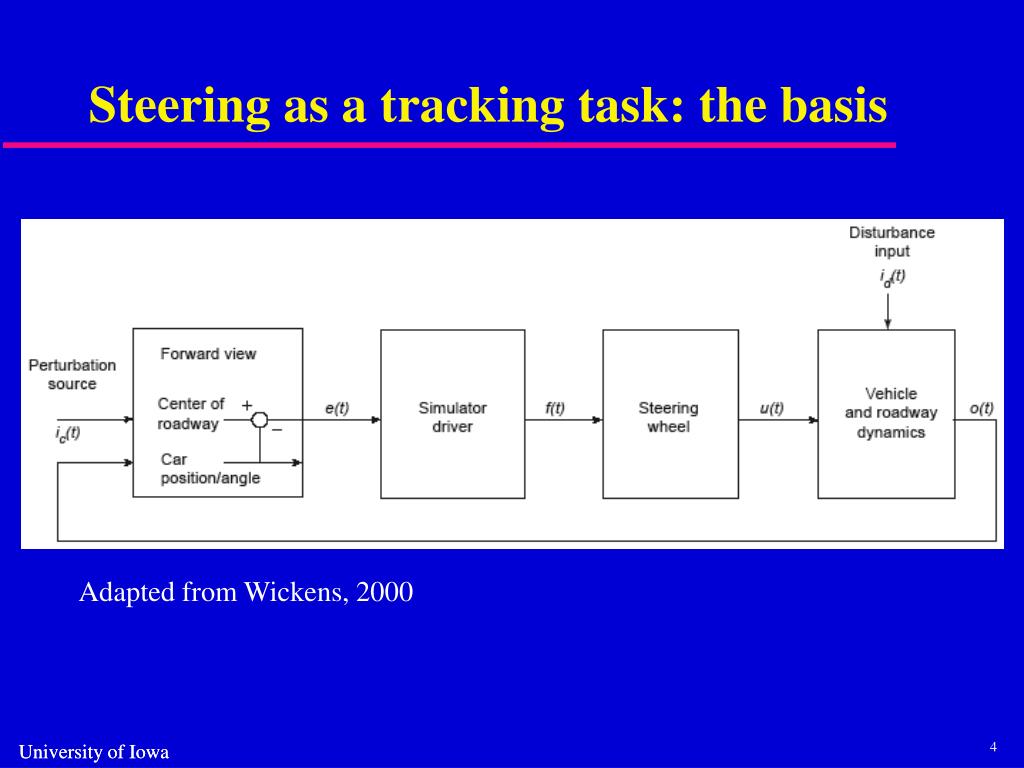 Steering as a tracking task: the basis

Disturbance input
$i_d(t)$

Perturbation source

$i_c(t)$

Forward view

Center of roadway

+

−

Car position/angle

$e(t)$

Simulator driver

$f(t)$

Steering wheel

$u(t)$

Vehicle and roadway dynamics

$o(t)$

Adapted from Wickens, 2000

University of Iowa

4